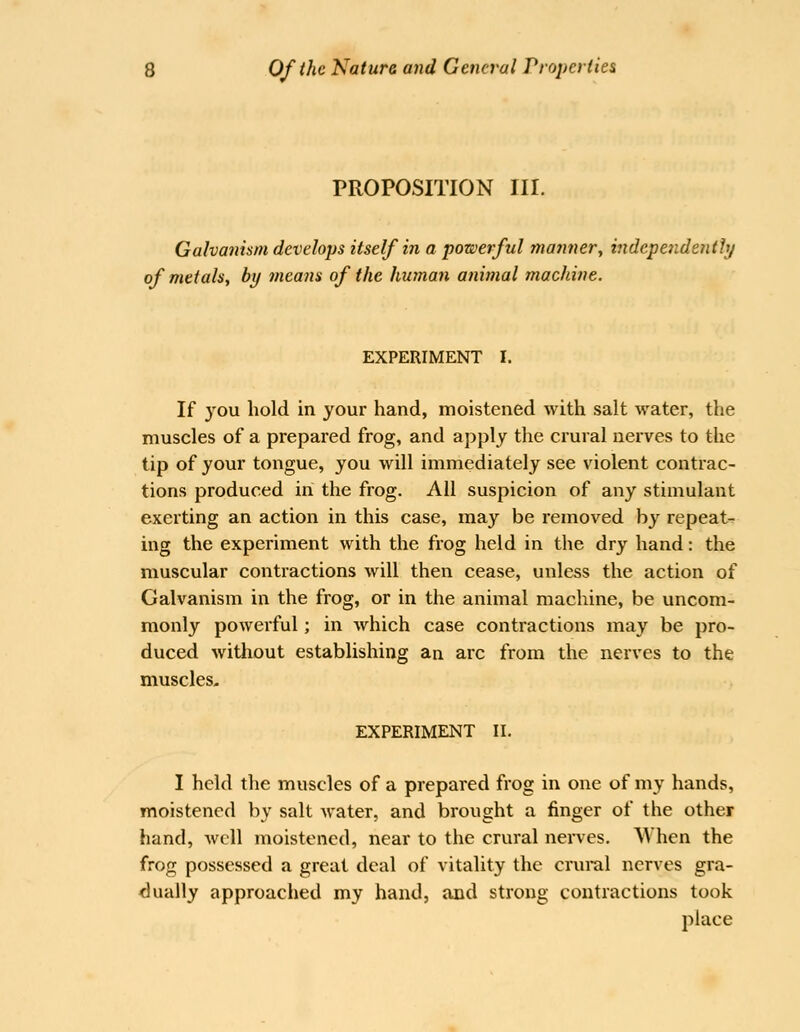 8 Of the Nature and General Properties

PROPOSITION III.

Galvanism develops itself in a powerful manner, independently of metals, by means of the human animal machine.

EXPERIMENT I.

If you hold in your hand, moistened with salt water, the muscles of a prepared frog, and apply the crural nerves to the tip of your tongue, you will immediately see violent contractions produced in the frog. All suspicion of any stimulant exerting an action in this case, may be removed by repeating the experiment with the frog held in the dry hand: the muscular contractions will then cease, unless the action of Galvanism in the frog, or in the animal machine, be uncommonly powerful; in which case contractions may be produced without establishing an arc from the nerves to the muscles.

EXPERIMENT II.

I held the muscles of a prepared frog in one of my hands, moistened by salt water, and brought a finger of the other hand, well moistened, near to the crural nerves. When the frog possessed a great deal of vitality the crural nerves gradually approached my hand, and strong contractions took place